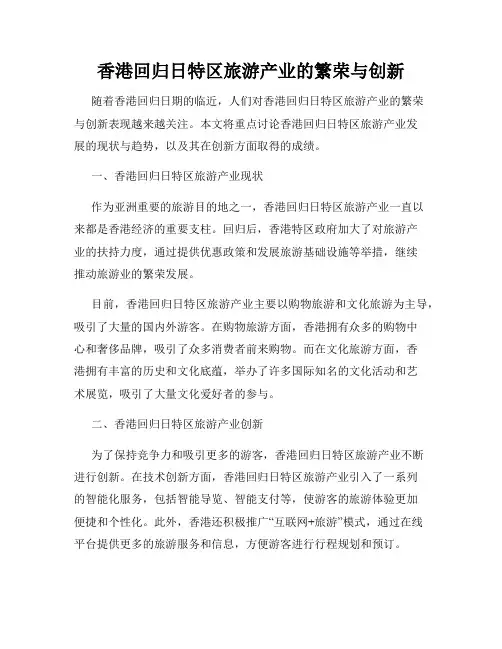 香港回归日特区旅游产业的繁荣与创新

随着香港回归日期的临近，人们对香港回归日特区旅游产业的繁荣与创新表现越来越关注。本文将重点讨论香港回归日特区旅游产业发展的现状与趋势，以及其在创新方面取得的成绩。

一、香港回归日特区旅游产业现状

作为亚洲重要的旅游目的地之一，香港回归日特区旅游产业一直以来都是香港经济的重要支柱。回归后，香港特区政府加大了对旅游产业的扶持力度，通过提供优惠政策和发展旅游基础设施等举措，继续推动旅游业的繁荣发展。

目前，香港回归日特区旅游产业主要以购物旅游和文化旅游为主导，吸引了大量的国内外游客。在购物旅游方面，香港拥有众多的购物中心和奢侈品牌，吸引了众多消费者前来购物。而在文化旅游方面，香港拥有丰富的历史和文化底蕴，举办了许多国际知名的文化活动和艺术展览，吸引了大量文化爱好者的参与。

二、香港回归日特区旅游产业创新

为了保持竞争力和吸引更多的游客，香港回归日特区旅游产业不断进行创新。在技术创新方面，香港回归日特区旅游产业引入了一系列的智能化服务，包括智能导览、智能支付等，使游客的旅游体验更加便捷和个性化。此外，香港还积极推广“互联网+旅游”模式，通过在线平台提供更多的旅游服务和信息，方便游客进行行程规划和预订。